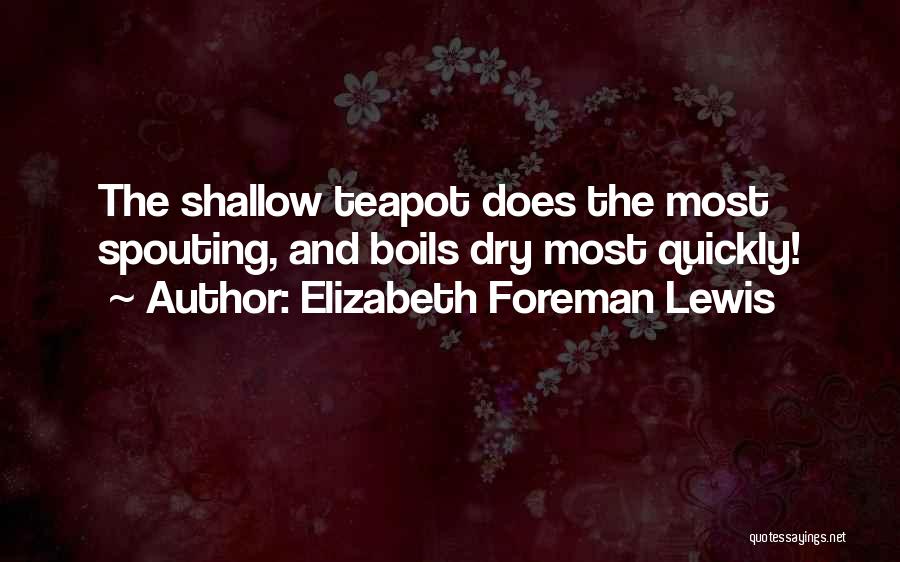 The shallow teapot does the most spouting, and boils dry most quickly!
~ Author: Elizabeth Foreman Lewis

quotessayings.net